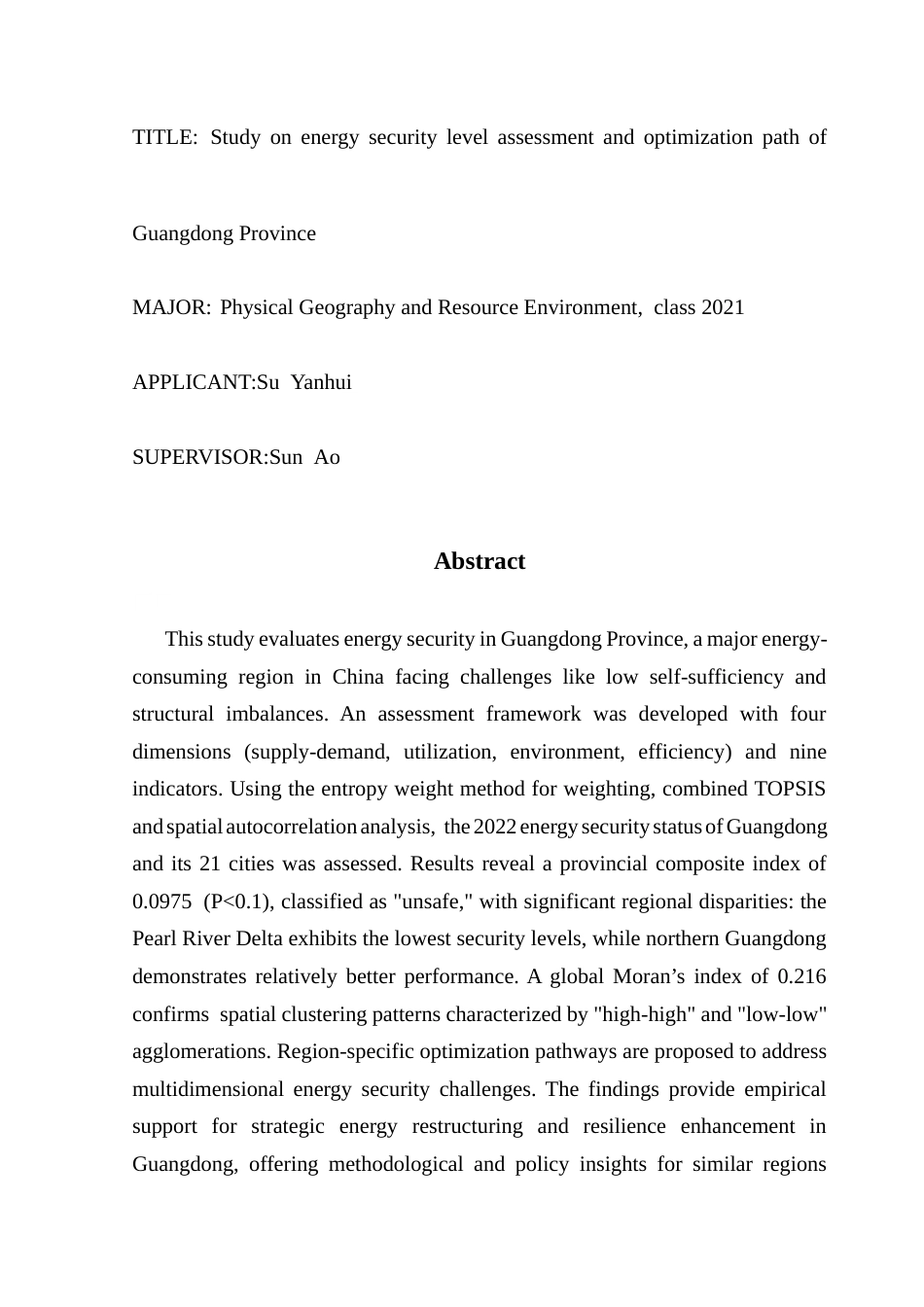 TITLE: Study on energy security level assessment and optimization path of Guangdong Province

MAJOR: Physical Geography and Resource Environment, class 2021

APPLICANT:Su Yanhui

SUPERVISOR:Sun Ao

Abstract

This study evaluates energy security in Guangdong Province, a major energy-consuming region in China facing challenges like low self-sufficiency and structural imbalances. An assessment framework was developed with four dimensions (supply-demand, utilization, environment, efficiency) and nine indicators. Using the entropy weight method for weighting, combined TOPSIS and spatial autocorrelation analysis, the 2022 energy security status of Guangdong and its 21 cities was assessed. Results reveal a provincial composite index of 0.0975 (P<0.1), classified as "unsafe," with significant regional disparities: the Pearl River Delta exhibits the lowest security levels, while northern Guangdong demonstrates relatively better performance. A global Moran’s index of 0.216 confirms spatial clustering patterns characterized by "high-high" and "low-low" agglomerations. Region-specific optimization pathways are proposed to address multidimensional energy security challenges. The findings provide empirical support for strategic energy restructuring and resilience enhancement in Guangdong, offering methodological and policy insights for similar regions